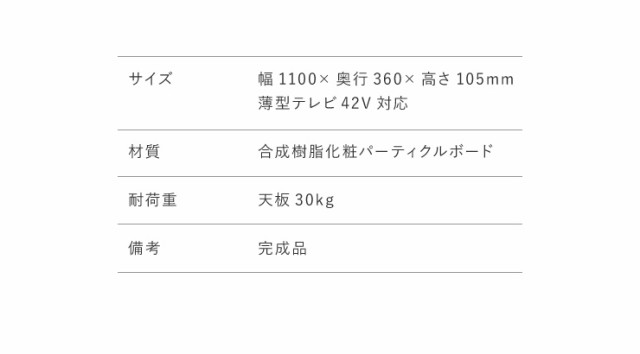 | サイズ | 幅 1100× 奥行 360× 高さ 105mm 薄型テレビ 42V 対応 |
|---|---|
| 材質 | 合成樹脂化粧パーティクルボード |
| 耐荷重 | 天板 30kg |
| 備考 | 完成品 |